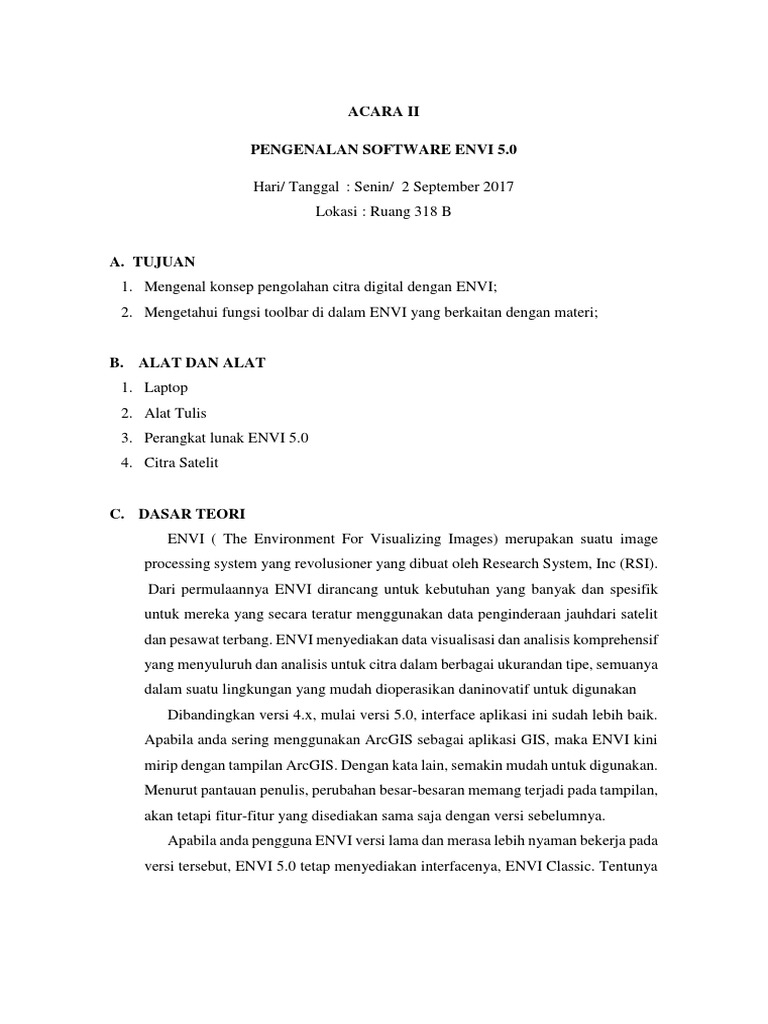 ACARA II

PENGENALAN SOFTWARE ENVI 5.0

Hari/ Tanggal : Senin/ 2 September 2017
Lokasi : Ruang 318 B

A. TUJUAN
1. Mengenal konsep pengolahan citra digital dengan ENVI;
2. Mengetahui fungsi toolbar di dalam ENVI yang berkaitan dengan materi;

B. ALAT DAN ALAT
1. Laptop
2. Alat Tulis
3. Perangkat lunak ENVI 5.0
4. Citra Satelit

C. DASAR TEORI
ENVI ( The Environment For Visualizing Images) merupakan suatu image processing system yang revolusioner yang dibuat oleh Research System, Inc (RSI). Dari permulaannya ENVI dirancang untuk kebutuhan yang banyak dan spesifik untuk mereka yang secara teratur menggunakan data penginderaan jauhdari satelit dan pesawat terbang. ENVI menyediakan data visualisasi dan analisis komprehensif yang menyuluruh dan analisis untuk citra dalam berbagai ukurandan tipe, semuanya dalam suatu lingkungan yang mudah dioperasikan daninovatif untuk digunakan

Dibandingkan versi 4.x, mulai versi 5.0, interface aplikasi ini sudah lebih baik. Apabila anda sering menggunakan ArcGIS sebagai aplikasi GIS, maka ENVI kini mirip dengan tampilan ArcGIS. Dengan kata lain, semakin mudah untuk digunakan. Menurut pantauan penulis, perubahan besar-besaran memang terjadi pada tampilan, akan tetapi fitur-fitur yang disediakan sama saja dengan versi sebelumnya.

Apabila anda pengguna ENVI versi lama dan merasa lebih nyaman bekerja pada versi tersebut, ENVI 5.0 tetap menyediakan interfacenya, ENVI Classic. Tentunya